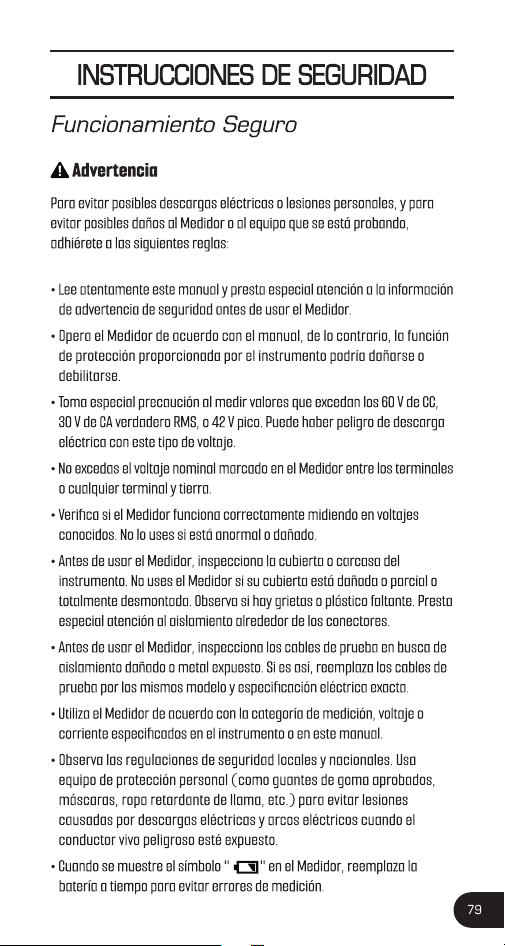 INSTRUCCIONES DE SEGURIDAD

Funcionamiento Seguro

Advertencia

Para evitar posibles descargas eléctricas o lesiones personales, y para evitar posibles daños al Medidor o al equipo que se está probando, adhiérete a las siguientes reglas:

• Lee atentamente este manual y presta especial atención a la información de advertencia de seguridad antes de usar el Medidor.

• Opera el Medidor de acuerdo con el manual, de lo contrario, la función de protección proporcionada por el instrumento podría dañarse o debilitarse.

• Toma especial precaución al medir valores que excedan los 60 V de CC, 30 V de CA verdadero RMS, o 42 V pico. Puede haber peligro de descarga eléctrica con este tipo de voltaje.

• No excedas el voltaje nominal marcado en el Medidor entre los terminales o cualquier terminal y tierra.

• Verifica si el Medidor funciona correctamente midiendo en voltajes conocidos. No lo uses si está anormal o dañado.

• Antes de usar el Medidor, inspecciona la cubierta o carcasa del instrumento. No uses el Medidor si su cubierta está dañada o parcial o totalmente desmontada. Observa si hay grietas o plástico faltante. Presta especial atención al aislamiento alrededor de los conectores.

• Antes de usar el Medidor, inspecciona los cables de prueba en busca de aislamiento dañado o metal expuesto. Si es así, reemplaza los cables de prueba por los mismos modelo y especificación eléctrica exacta.

• Utiliza el Medidor de acuerdo con la categoría de medición, voltaje o corriente especificados en el instrumento o en este manual.

• Observa las regulaciones de seguridad locales y nacionales. Usa equipo de protección personal (como guantes de goma aprobados, máscaras, ropa retardante de llama, etc.) para evitar lesiones causadas por descargas eléctricas y arcos eléctricos cuando el conductor vivo peligroso esté expuesto.

• Cuando se muestre el símbolo " " en el Medidor, reemplaza la batería a tiempo para evitar errores de medición.

79